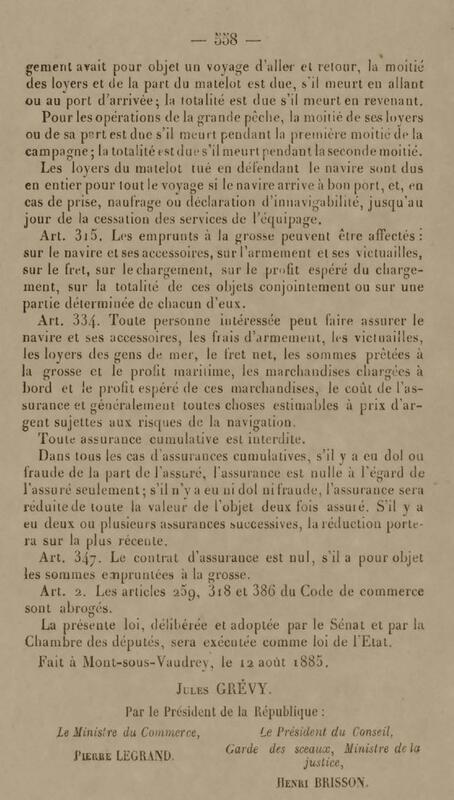 — 558 —

gement avait pour objet un voyage d'aller et retour, la moitié des loyers et de la part du matelot est due, s'il meurt en allant ou au port d'arrivée; la totalité est due s'il meurt en revenant.

Pour les opérations de la grande pêche, la moitié de ses loyers ou de sa part est due s'il meurt pendant la première moitié de la campagne; la totalité est due s'il meurt pendant la seconde moitié.

Les loyers du matelot tué en défendant le navire sont dus en entier pour tout le voyage si le navire arrive à bon port, et, en cas de prise, naufrage ou déclaration d'innavigabilité, jusqu'au jour de la cessation des services de l'équipage.

Art. 315. Les emprunts à la grosse peuvent être affectés : sur le navire et ses accessoires, sur l'armement et ses victuailles, sur le fret, sur le chargement, sur le profit espéré du chargement, sur la totalité de ces objets conjointement ou sur une partie déterminée de chacun d'eux.

Art. 334. Toute personne intéressée peut faire assurer le navire et ses accessoires, les frais d'armement, les victuailles, les loyers des gens de mer, le fret net, les sommes prêtées à la grosse et le profit maritime, les marchandises chargées à bord et le profit espéré de ces marchandises, le coût de l'assurance et généralement toutes choses estimables à prix d'argent sujettes aux risques de la navigation.

Toute assurance cumulative est interdite.

Dans tous les cas d'assurances cumulatives, s'il y a eu dol ou fraude de la part de l'assuré, l'assurance est nulle à l'égard de l'assuré seulement; s'il n'y a eu ni dol ni fraude, l'assurance sera réduite de toute la valeur de l'objet deux fois assuré. S'il y a eu deux ou plusieurs assurances successives, la réduction portera sur la plus récente.

Art. 347. Le contrat d'assurance est nul, s'il a pour objet les sommes empruntées à la grosse.

Art. 2. Les articles 259, 318 et 386 du Code de commerce sont abrogés.

La présente loi, délibérée et adoptée par le Sénat et par la Chambre des députés, sera exécutée comme loi de l'Etat.

Fait à Mont-sous-Vaudrey, le 12 août 1885.

Jules GRÉVY.

Par le Président de la République :

Le Ministre du Commerce,

Pierre LEGRAND.

Le Président du Conseil,
Garde des sceaux, Ministre de la justice,

Henri BRISSON.